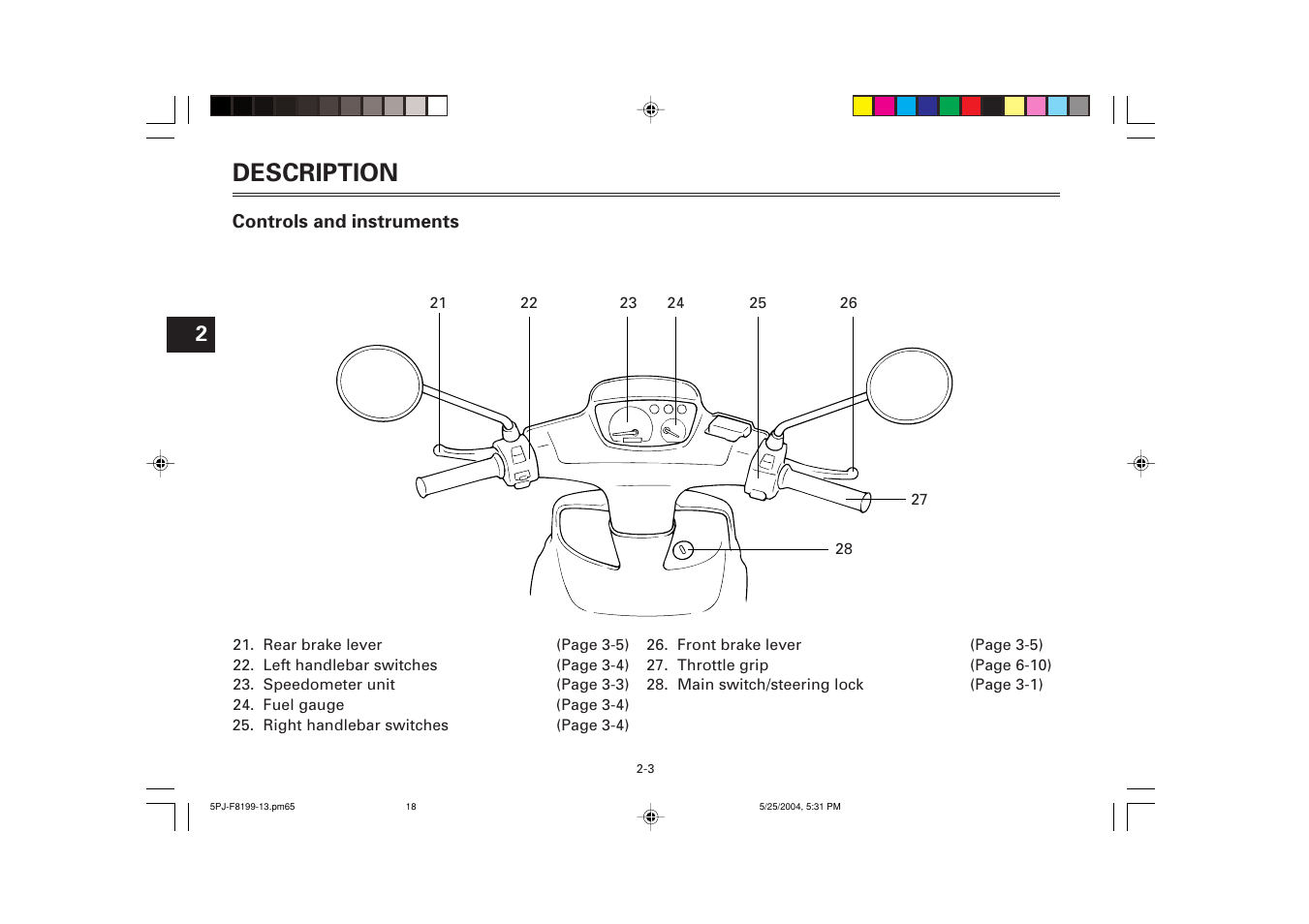 DESCRIPTION

Controls and instruments

2

21 22 23 24 25 26

27

28

21. Rear brake lever (Page 3-5)
22. Left handlebar switches (Page 3-4)
23. Speedometer unit (Page 3-3)
24. Fuel gauge (Page 3-4)
25. Right handlebar switches (Page 3-4)

26. Front brake lever (Page 3-5)
27. Throttle grip (Page 6-10)
28. Main switch/steering lock (Page 3-1)

2-3

5PJ-F8199-13.pm65 18 5/25/2004, 5:31 PM